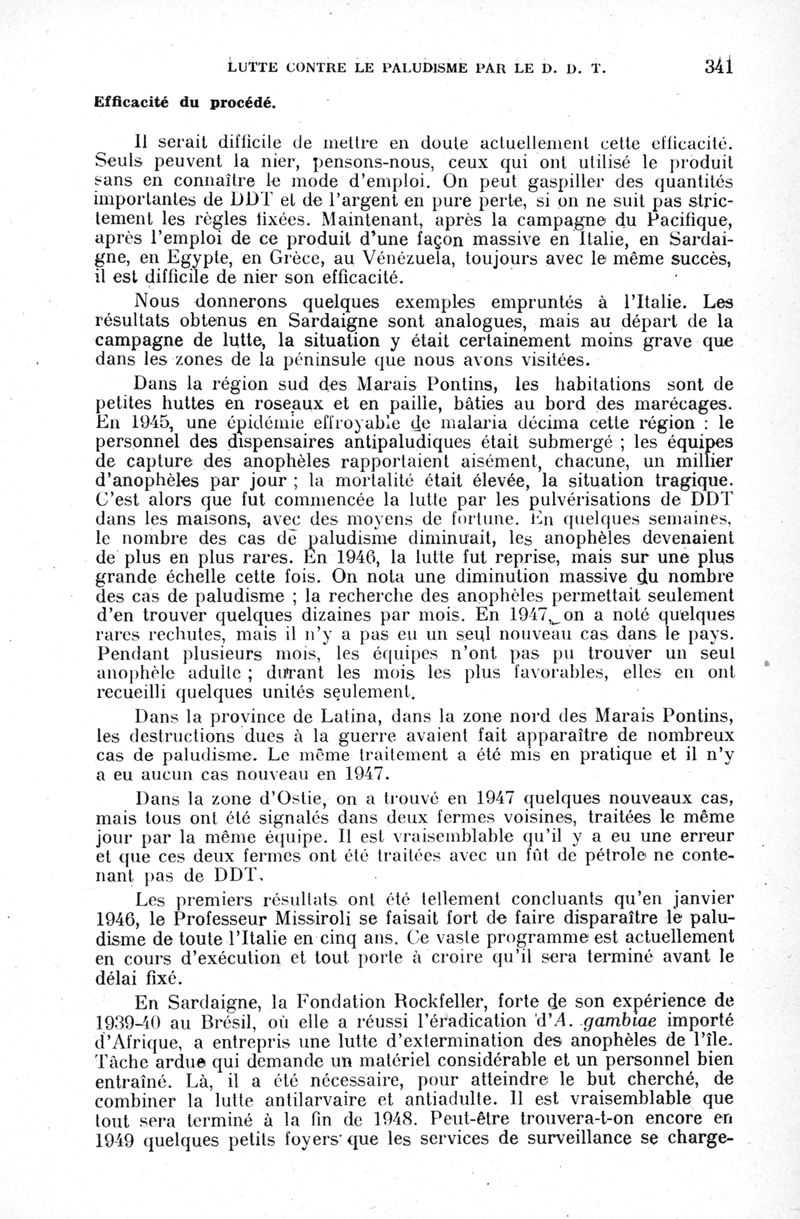 LUTTE CONTRE LE PALUDISME PAR LE D. D. T. 341

Efficacité du procédé.

Il serait difficile de mettre en doute actuellement cette efficacité. Seuls peuvent la nier, pensons-nous, ceux qui ont utilisé le produit sans en connaître le mode d'emploi. On peut gaspiller des quantités importantes de DDT et de l'argent en pure perte, si on ne suit pas strictement les règles fixées. Maintenant, après la campagne du Pacifique, après l'emploi de ce produit d'une façon massive en Italie, en Sardaigne, en Egypte, en Grèce, au Vénézuela, toujours avec le même succès, il est difficile de nier son efficacité.

Nous donnerons quelques exemples empruntés à l'Italie. Les résultats obtenus en Sardaigne sont analogues, mais au départ de la campagne de lutte, la situation y était certainement moins grave que dans les zones de la péninsule que nous avons visitées.

Dans la région sud des Marais Pontins, les habitations sont de petites huttes en roseaux et en paille, bâties au bord des marécages. En 1945, une épidémie effroyable de malaria décima cette région : le personnel des dispensaires antipaludiques était submergé ; les équipes de capture des anophèles rapportaient aisément, chacune, un millier d'anophèles par jour ; la mortalité était élevée, la situation tragique. C'est alors que fut commencée la lutte par les pulvérisations de DDT dans les maisons, avec des moyens de fortune. En quelques semaines, le nombre des cas de paludisme diminuait, les anophèles devenaient de plus en plus rares. En 1946, la lutte fut reprise, mais sur une plus grande échelle cette fois. On nota une diminution massive du nombre des cas de paludisme ; la recherche des anophèles permettait seulement d'en trouver quelques dizaines par mois. En 1947, on a noté quelques rares rechutes, mais il n'y a pas eu un seul nouveau cas dans le pays. Pendant plusieurs mois, les équipes n'ont pas pu trouver un seul anophèle adulte ; durant les mois les plus favorables, elles en ont recueilli quelques unités seulement.

Dans la province de Latina, dans la zone nord des Marais Pontins, les destructions dues à la guerre avaient fait apparaître de nombreux cas de paludisme. Le même traitement a été mis en pratique et il n'y a eu aucun cas nouveau en 1947.

Dans la zone d'Ostie, on a trouvé en 1947 quelques nouveaux cas, mais tous ont été signalés dans deux fermes voisines, traitées le même jour par la même équipe. Il est vraisemblable qu'il y a eu une erreur et que ces deux fermes ont été traitées avec un fût de pétrole ne contenant pas de DDT.

Les premiers résultats ont été tellement concluants qu'en janvier 1946, le Professeur Missiroli se faisait fort de faire disparaître le paludisme de toute l'Italie en cinq ans. Ce vaste programme est actuellement en cours d'exécution et tout porte à croire qu'il sera terminé avant le délai fixé.

En Sardaigne, la Fondation Rockfeller, forte de son expérience de 1939-40 au Brésil, où elle a réussi l'éradication d'A. gambiae importé d'Afrique, a entrepris une lutte d'extermination des anophèles de l'île. Tâche ardue qui demande un matériel considérable et un personnel bien entraîné. Là, il a été nécessaire, pour atteindre le but cherché, de combiner la lutte antilarvaire et antiadulte. Il est vraisemblable que tout sera terminé à la fin de 1948. Peut-être trouvera-t-on encore en 1949 quelques petits foyers que les services de surveillance se charge-